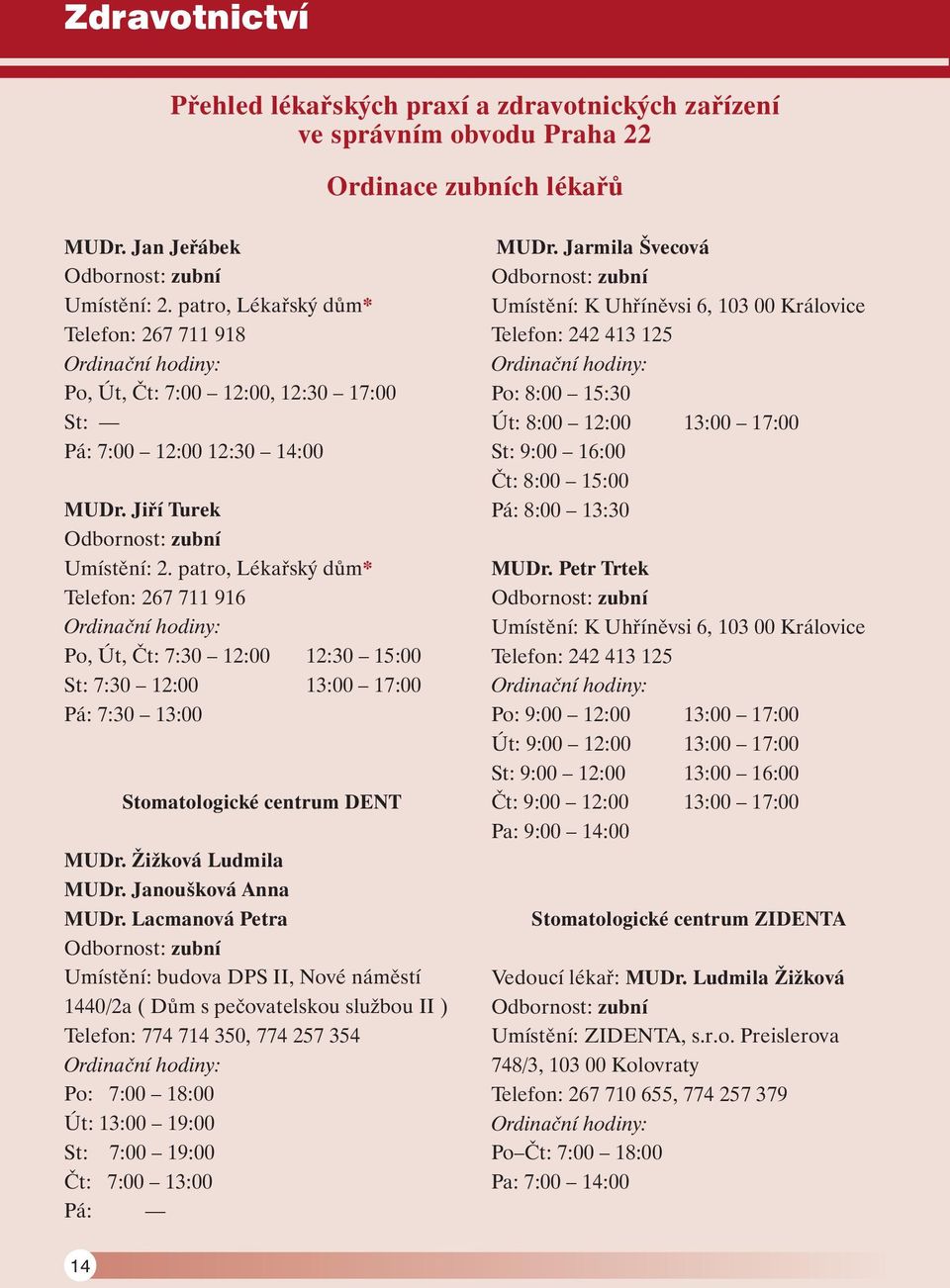 Zdravotnictví

Přehled lékařských praxí a zdravotnických zařízení ve správním obvodu Praha 22

Ordinace zubních lékařů

MUDr. Jan Jeřábek
Odbornost: zubní
Umístění: 2. patro, Lékařský dům*
Telefon: 267 711 918
Ordinační hodiny:
Po, Út, Čt: 7:00 – 12:00, 12:30 – 17:00
St: —
Pá: 7:00 – 12:00 12:30 – 14:00

MUDr. Jiří Turek
Odbornost: zubní
Umístění: 2. patro, Lékařský dům*
Telefon: 267 711 916
Ordinační hodiny:
Po, Út, Čt: 7:30 – 12:00 12:30 – 15:00
St: 7:30 – 12:00 13:00 – 17:00
Pá: 7:30 – 13:00

Stomatologické centrum DENT

MUDr. Žižková Ludmila
MUDr. Janoušková Anna
MUDr. Lacmanová Petra
Odbornost: zubní
Umístění: budova DPS II, Nové náměstí 1440/2a ( Dům s pečovatelskou službou II )
Telefon: 774 714 350, 774 257 354
Ordinační hodiny:
Po: 7:00 – 18:00
Út: 13:00 – 19:00
St: 7:00 – 19:00
Čt: 7:00 – 13:00
Pá: —

MUDr. Jarmila Švecová
Odbornost: zubní
Umístění: K Uhříněvsi 6, 103 00 Královice
Telefon: 242 413 125
Ordinační hodiny:
Po: 8:00 – 15:30
Út: 8:00 – 12:00 13:00 – 17:00
St: 9:00 – 16:00
Čt: 8:00 – 15:00
Pá: 8:00 – 13:30

MUDr. Petr Trtek
Odbornost: zubní
Umístění: K Uhříněvsi 6, 103 00 Královice
Telefon: 242 413 125
Ordinační hodiny:
Po: 9:00 – 12:00 13:00 – 17:00
Út: 9:00 – 12:00 13:00 – 17:00
St: 9:00 – 12:00 13:00 – 16:00
Čt: 9:00 – 12:00 13:00 – 17:00
Pa: 9:00 – 14:00

Stomatologické centrum ZIDENTA

Vedoucí lékař: MUDr. Ludmila Žižková
Odbornost: zubní
Umístění: ZIDENTA, s.r.o. Preislerova 748/3, 103 00 Kolovraty
Telefon: 267 710 655, 774 257 379
Ordinační hodiny:
Po–Čt: 7:00 – 18:00
Pa: 7:00 – 14:00

14